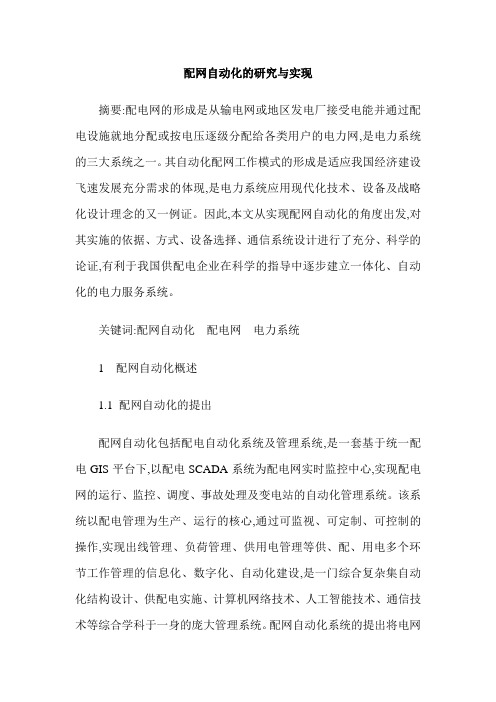 配网自动化的研究与实现

摘要:配电网的形成是从输电网或地区发电厂接受电能并通过配电设施就地分配或按电压逐级分配给各类用户的电力网,是电力系统的三大系统之一。其自动化配网工作模式的形成是适应我国经济建设飞速发展充分需求的体现,是电力系统应用现代化技术、设备及战略化设计理念的又一例证。因此,本文从实现配网自动化的角度出发,对其实施的依据、方式、设备选择、通信系统设计进行了充分、科学的论证,有利于我国供配电企业在科学的指导中逐步建立一体化、自动化的电力服务系统。

关键词:配网自动化　配电网　电力系统

1　配网自动化概述

1.1 配网自动化的提出

配网自动化包括配电自动化系统及管理系统,是一套基于统一配电 GIS 平台下,以配电 SCADA 系统为配电网实时监控中心,实现配电网的运行、监控、调度、事故处理及变电站的自动化管理系统。该系统以配电管理为生产、运行的核心,通过可监视、可定制、可控制的操作,实现出线管理、负荷管理、供用电管理等供、配、用电多个环节工作管理的信息化、数字化、自动化建设,是一门综合复杂集自动化结构设计、供配电实施、计算机网络技术、人工智能技术、通信技术等综合学科于一身的庞大管理系统。配网自动化系统的提出将电网